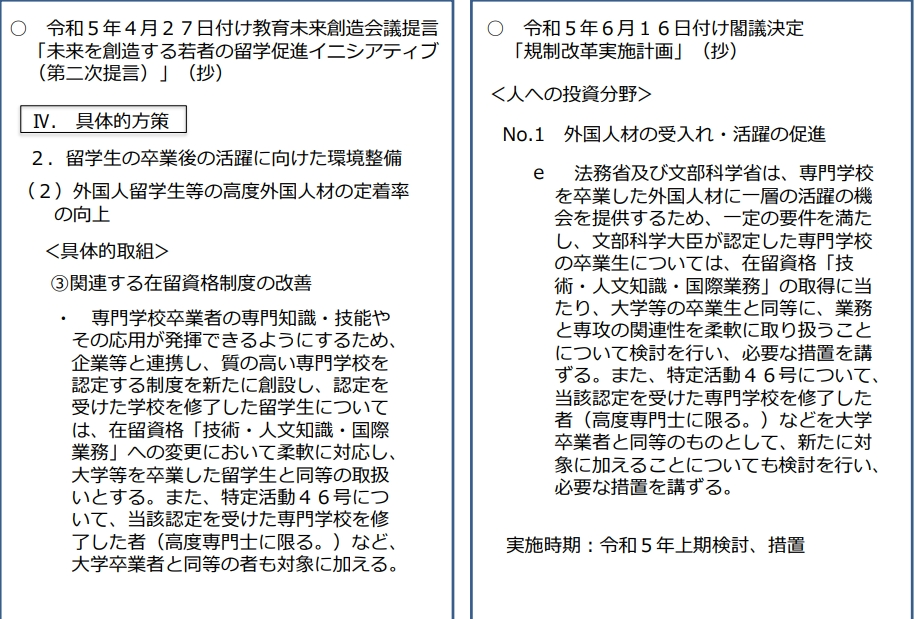 ○　令和５年４月２７日付け教育未来創造会議提言「未来を創造する若者の留学促進イニシアティブ（第二次提言）」（抄）

Ⅳ．　具体的方策

２．留学生の卒業後の活躍に向けた環境整備

（２）外国人留学生等の高度外国人材の定着率の向上

＜具体的取組＞

③関連する在留資格制度の改善

・　専門学校卒業者の専門知識・技能やその応用が発揮できるようにするため、企業等と連携し、質の高い専門学校を認定する制度を新たに創設し、認定を受けた学校を修了した留学生については、在留資格「技術・人文知識・国際業務」への変更において柔軟に対応し、大学等を卒業した留学生と同等の取扱いとする。また、特定活動４６号について、当該認定を受けた専門学校を修了した者（高度専門士に限る。）など、大学卒業者と同等の者も対象に加える。

○　令和５年６月１６日付け閣議決定「規制改革実施計画」（抄）

＜人への投資分野＞

No.1　外国人材の受入れ・活躍の促進

e　法務省及び文部科学省は、専門学校を卒業した外国人材に一層の活躍の機会を提供するため、一定の要件を満たし、文部科学大臣が認定した専門学校の卒業生については、在留資格「技術・人文知識・国際業務」の取得に当たり、大学等の卒業生と同等に、業務と専攻の関連性を柔軟に取り扱うことについて検討を行い、必要な措置を講ずる。また、特定活動４６号について、当該認定を受けた専門学校を修了した者（高度専門士に限る。）などを大学卒業者と同等のものとして、新たに対象に加えることについても検討を行い、必要な措置を講ずる。

実施時期：令和５年上期検討、措置